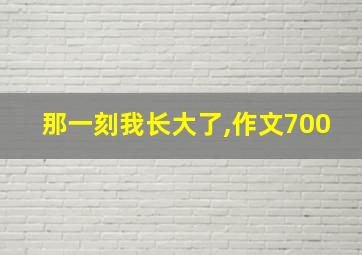 那一刻我长大了,作文700